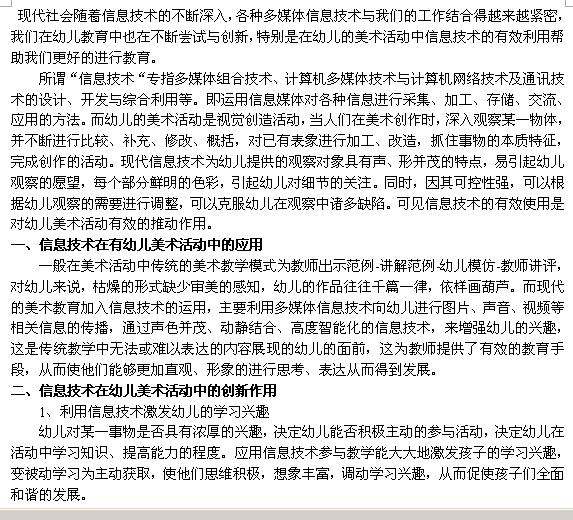 现代社会随着信息技术的不断深入，各种多媒体信息技术与我们的工作结合得越来越紧密，我们在幼儿教育中也在不断尝试与创新，特别是在幼儿的美术活动中信息技术的有效利用帮助我们更好的进行教育。

所谓“信息技术“专指多媒体组合技术、计算机多媒体技术与计算机网络技术及通讯技术的设计、开发与综合利用等。即运用信息媒体对各种信息进行采集、加工、存储、交流、应用的方法。而幼儿的美术活动是视觉创造活动，当人们在美术创作时，深入观察某一物体，并不断进行比较、补充、修改、概括，对已有表象进行加工、改造，抓住事物的本质特征，完成创作的活动。现代信息技术为幼儿提供的观察对象具有声、形并茂的特点，易引起幼儿观察的愿望，每个部分鲜明的色彩，引起幼儿对细节的关注。同时，因其可控性强，可以根据幼儿观察的需要进行调整，可以克服幼儿在观察中诸多缺陷。可见信息技术的有效使用是对幼儿美术活动有效的推动作用。

一、信息技术在有幼儿美术活动中的应用

一般在美术活动中传统的美术教学模式为教师出示范例-讲解范例-幼儿模仿-教师讲评，对幼儿来说，枯燥的形式缺少审美的感知，幼儿的作品往往千篇一律，依样画葫芦。而现代的美术教育加入信息技术的运用，主要利用多媒体信息技术向幼儿进行图片、声音、视频等相关信息的传播，通过声色并茂、动静结合、高度智能化的信息技术，来增强幼儿的兴趣，这是传统教学中无法或难以表达的内容展现的幼儿的面前，这为教师提供了有效的教育手段，从而使他们能够更加直观、形象的进行思考、表达从而得到发展。

二、信息技术在幼儿美术活动中的创新作用

1、利用信息技术激发幼儿的学习兴趣

幼儿对某一事物是否具有浓厚的兴趣，决定幼儿能否积极主动的参与活动，决定幼儿在活动中学习知识、提高能力的程度。应用信息技术参与教学能大大地激发孩子的学习兴趣，变被动学习为主动获取，使他们思维积极，想象丰富，调动学习兴趣，从而促使孩子们全面和谐的发展。